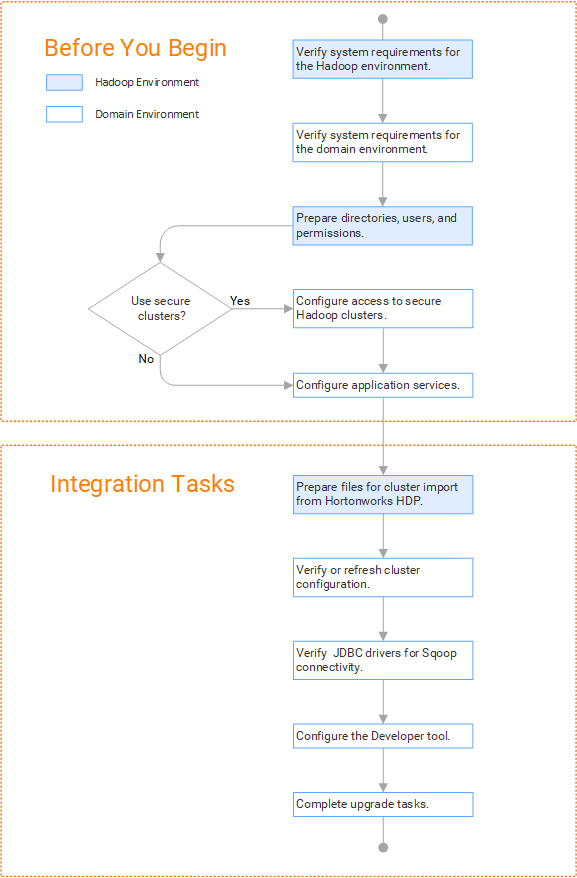 Before You Begin

Hadoop Environment

Domain Environment

Verify system requirements for the Hadoop environment.

Verify system requirements for the domain environment.

Prepare directories, users, and permissions.

Use secure clusters?

Yes

No

Configure access to secure Hadoop clusters.

Configure application services.

Integration Tasks

Prepare files for cluster import from Hortonworks HDP.

Verify or refresh cluster configuration.

Verify JDBC drivers for Sqoop connectivity.

Configure the Developer tool.

Complete upgrade tasks.